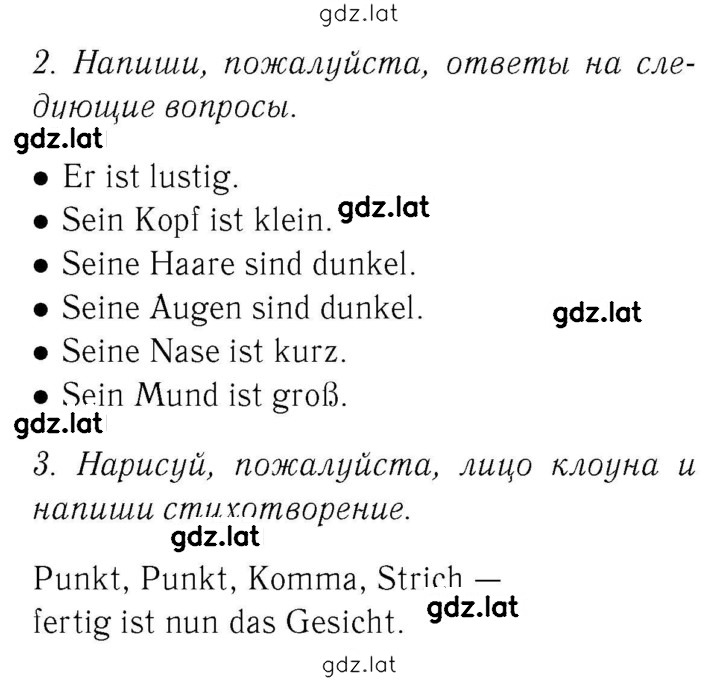 gdz.lat

2. Напиши, пожалуйста, ответы на следующие вопросы.

gdz.lat

• Er ist lustig.
• Sein Kopf ist klein. gdz.lat
• Seine Haare sind dunkel.
• Seine Augen sind dunkel. gdz.lat
• Seine Nase ist kurz.
• Sein Mund ist groß.

gdz.lat

3. Нарисуй, пожалуйста, лицо клоуна и напиши стихотворение.

gdz.lat

Punkt, Punkt, Komma, Strich —
fertig ist nun das Gesicht. gdz.lat

gdz.lat